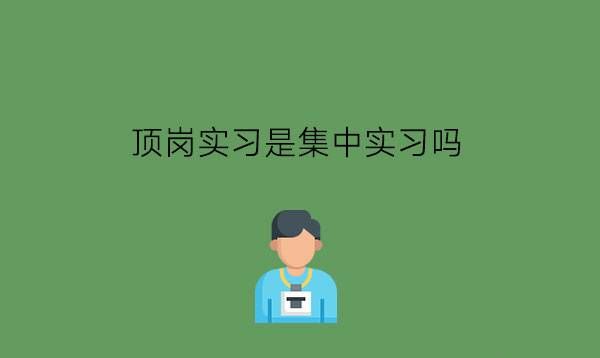 顶岗实习是集中实习吗